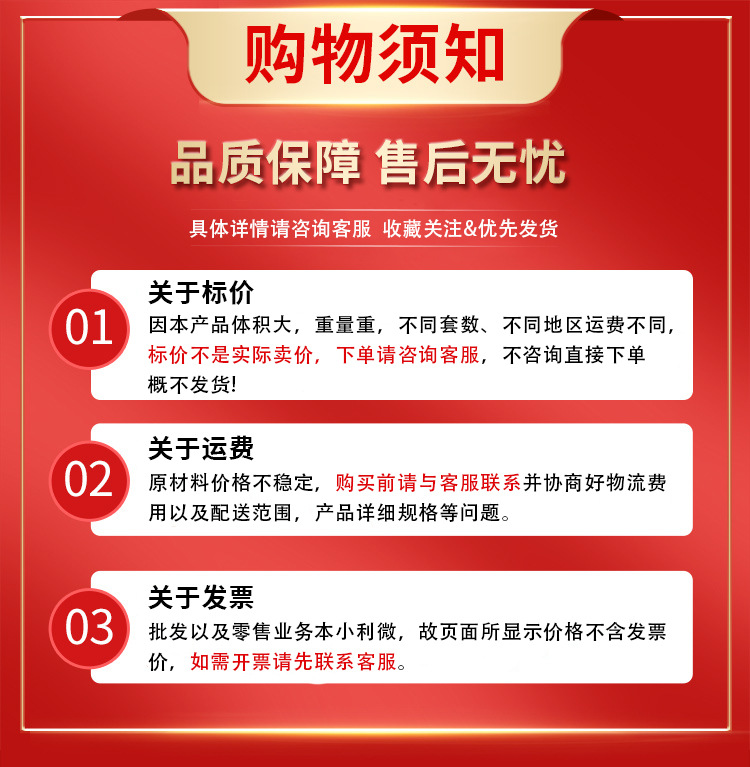 购物须知

品质保障 售后无忧

具体详情请咨询客服 收藏关注&优先发货

01

关于标价

因本产品体积大，重量重，不同套数、不同地区运费不同，标价不是实际卖价，下单请咨询客服，不咨询直接下单概不发货!

02

关于运费

原材料价格不稳定，购买前请与客服联系并协商好物流费用以及配送范围，产品详细规格等问题。

03

关于发票

批发以及零售业务本小利微，故页面所显示价格不含发票价，如需开票请先联系客服。